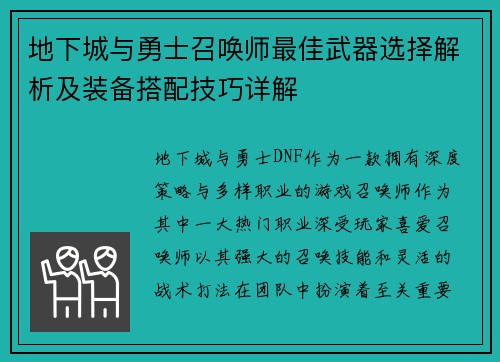 地下城与勇士召唤师最佳武器选择解析及装备搭配技巧详解

地下城与勇士DNF作为一款拥有深度策略与多样职业的游戏召唤师作为其中一大热门职业深受玩家喜爱召唤师以其强大的召唤技能和灵活的战术打法在团队中扮演着至关重要